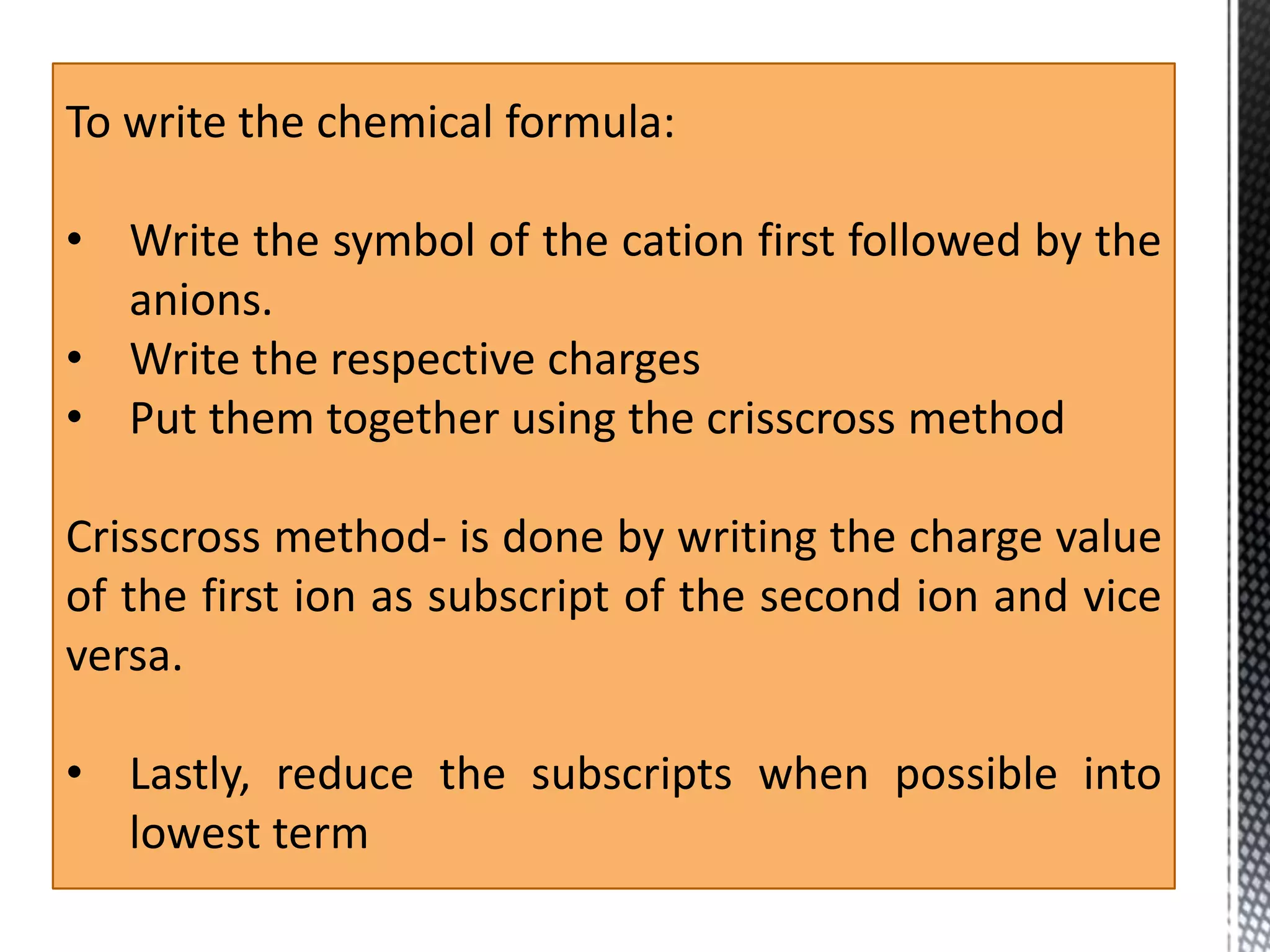 To write the chemical formula:

• Write the symbol of the cation first followed by the anions.
• Write the respective charges
• Put them together using the crisscross method

Crisscross method- is done by writing the charge value of the first ion as subscript of the second ion and vice versa.

• Lastly, reduce the subscripts when possible into lowest term